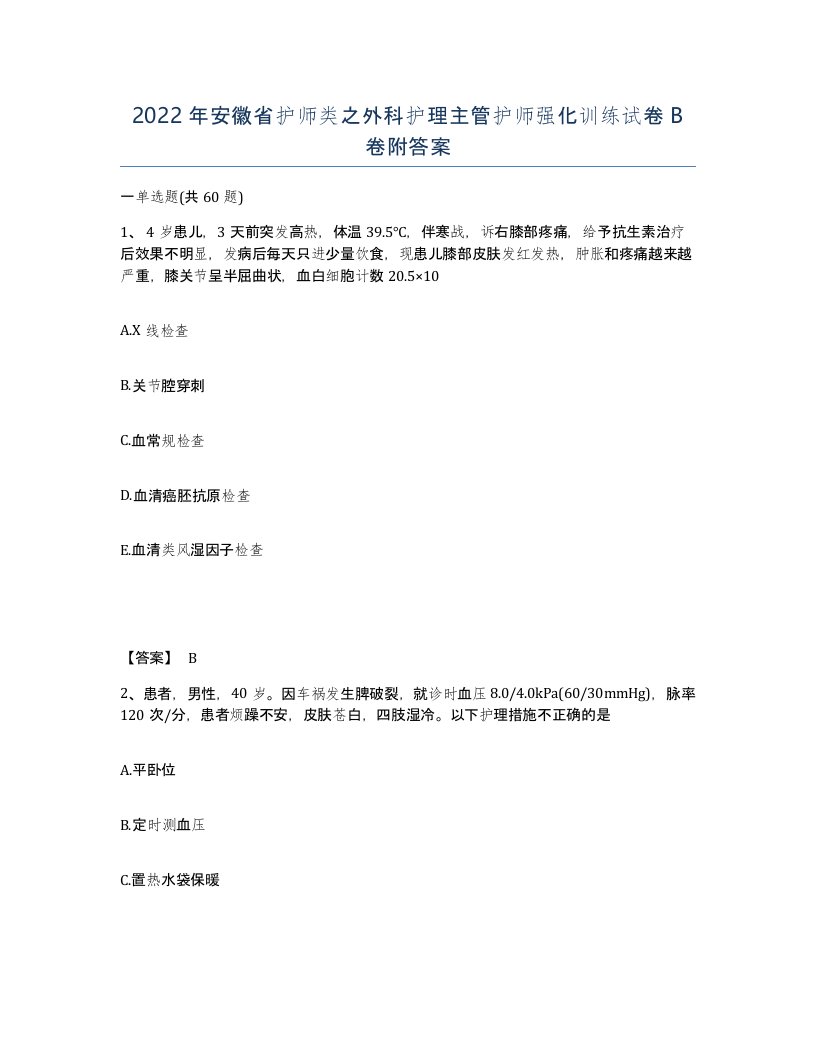 2022年安徽省护师类之外科护理主管护师强化训练试卷B卷附答案

一单选题(共60题)

1、4岁患儿，3天前突发高热，体温39.5℃，伴寒战，诉右膝部疼痛，给予抗生素治疗后效果不明显，发病后每天只进少量饮食，现患儿膝部皮肤发红发热，肿胀和疼痛越来越严重，膝关节呈半屈曲状，血白细胞计数20.5×10

A.X线检查

B.关节腔穿刺

C.血常规检查

D.血清癌胚抗原检查

E.血清类风湿因子检查

【答案】 B

2、患者，男性，40岁。因车祸发生脾破裂，就诊时血压8.0/4.0kPa(60/30mmHg)，脉率120次/分，患者烦躁不安，皮肤苍白，四肢湿冷。以下护理措施不正确的是

A.平卧位

B.定时测血压

C.置热水袋保暖